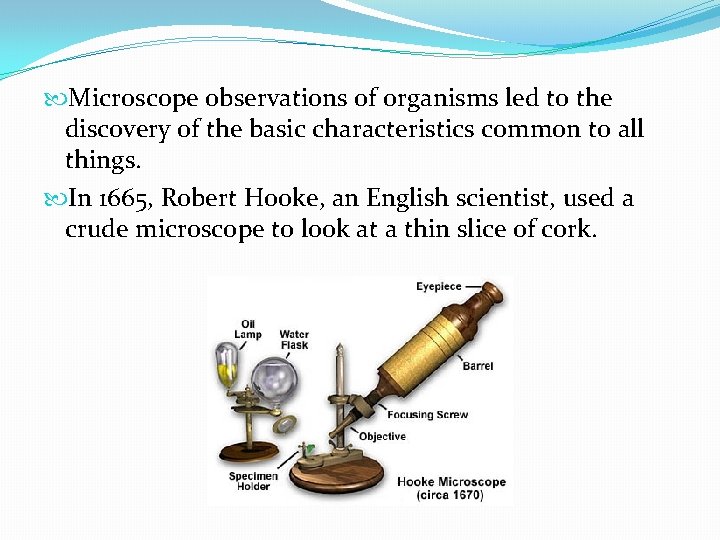 Microscope observations of organisms led to the discovery of the basic characteristics common to all things.

In 1665, Robert Hooke, an English scientist, used a crude microscope to look at a thin slice of cork.

Eyepiece
Oil Lamp
Water Flask
Barrel
Focusing Screw
Objective
Specimen Holder
Hooke Microscope (circa 1670)